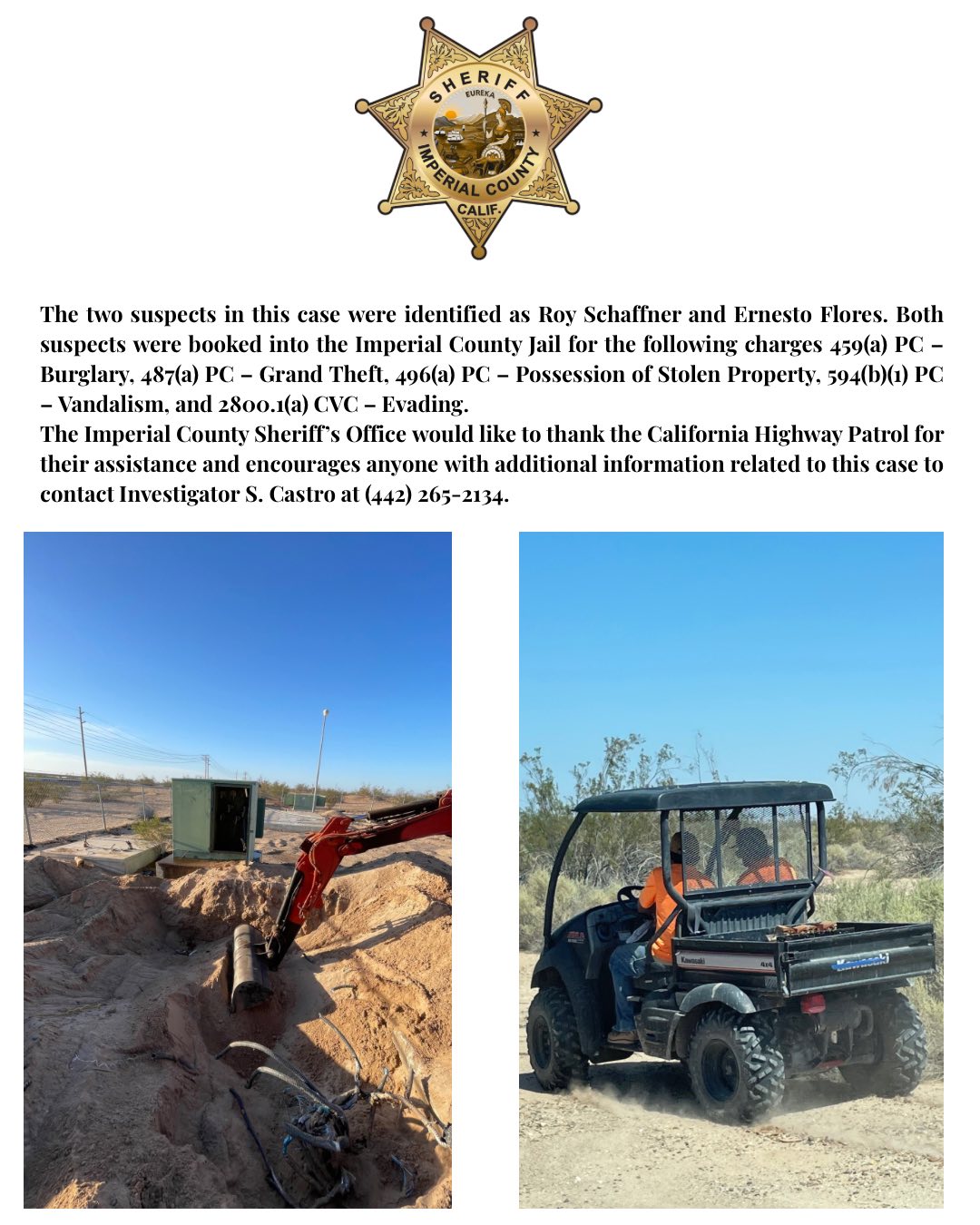 SHERIFF
EUREKA
IMPERIAL COUNTY
CALIF.

The two suspects in this case were identified as Roy Schaffner and Ernesto Flores. Both suspects were booked into the Imperial County Jail for the following charges 459(a) PC – Burglary, 487(a) PC – Grand Theft, 496(a) PC – Possession of Stolen Property, 594(b)(1) PC – Vandalism, and 2800.1(a) CVC – Evading.
The Imperial County Sheriff's Office would like to thank the California Highway Patrol for their assistance and encourages anyone with additional information related to this case to contact Investigator S. Castro at (442) 265-2134.

Kawasaki
4x4
Kawasaki